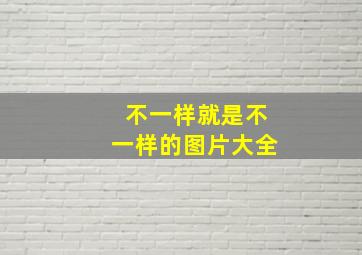 不一样就是不一样的图片大全